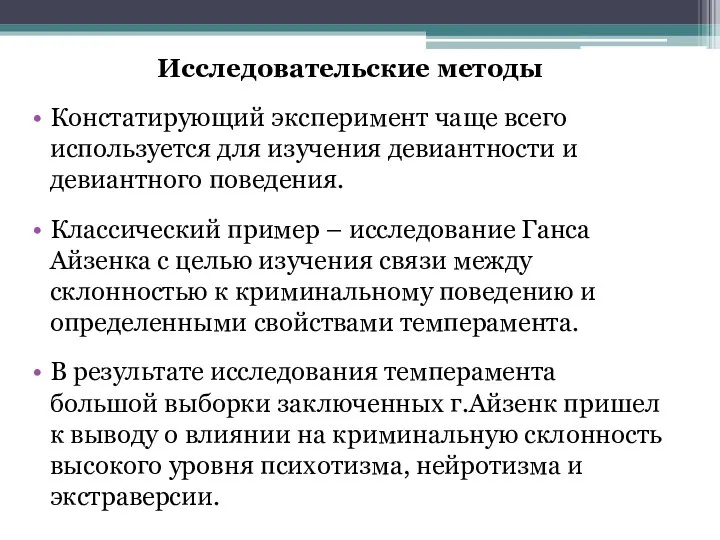 Исследовательские методы

• Констатирующий эксперимент чаще всего используется для изучения девиантности и девиантного поведения.

• Классический пример – исследование Ганса Айзенка с целью изучения связи между склонностью к криминальному поведению и определенными свойствами темперамента.

• В результате исследования темперамента большой выборки заключенных г.Айзенк пришел к выводу о влиянии на криминальную склонность высокого уровня психотизма, нейротизма и экстраверсии.